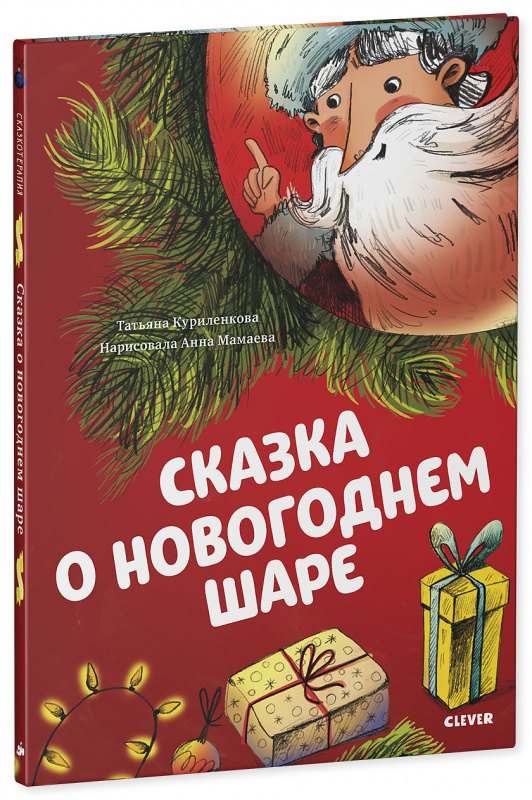 СКАЗКОТЕРАПИЯ

Сказка о новогоднем шаре

Татьяна Куриленкова
Нарисовала Анна Мамаева

СКАЗКА О НОВОГОДНЕМ ШАРЕ

CLEVER